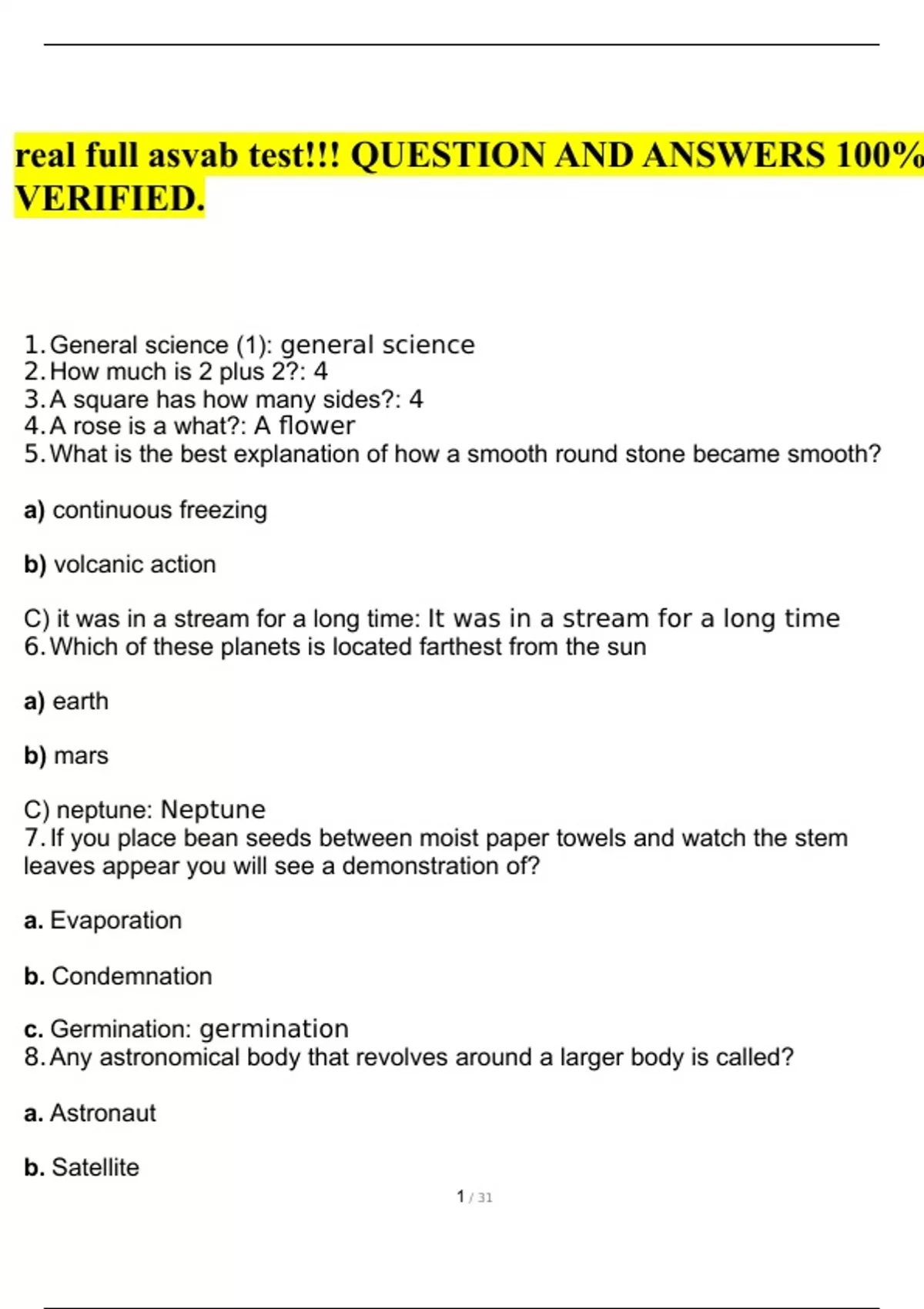 real full asvab test!!! QUESTION AND ANSWERS 100% VERIFIED.

1. General science (1): general science
2. How much is 2 plus 2?: 4
3. A square has how many sides?: 4
4. A rose is a what?: A flower
5. What is the best explanation of how a smooth round stone became smooth?

a) continuous freezing

b) volcanic action

C) it was in a stream for a long time: It was in a stream for a long time
6. Which of these planets is located farthest from the sun

a) earth

b) mars

C) neptune: Neptune
7. If you place bean seeds between moist paper towels and watch the stem leaves appear you will see a demonstration of?

a. Evaporation

b. Condemnation

c. Germination: germination
8. Any astronomical body that revolves around a larger body is called?

a. Astronaut

b. Satellite

1 / 31